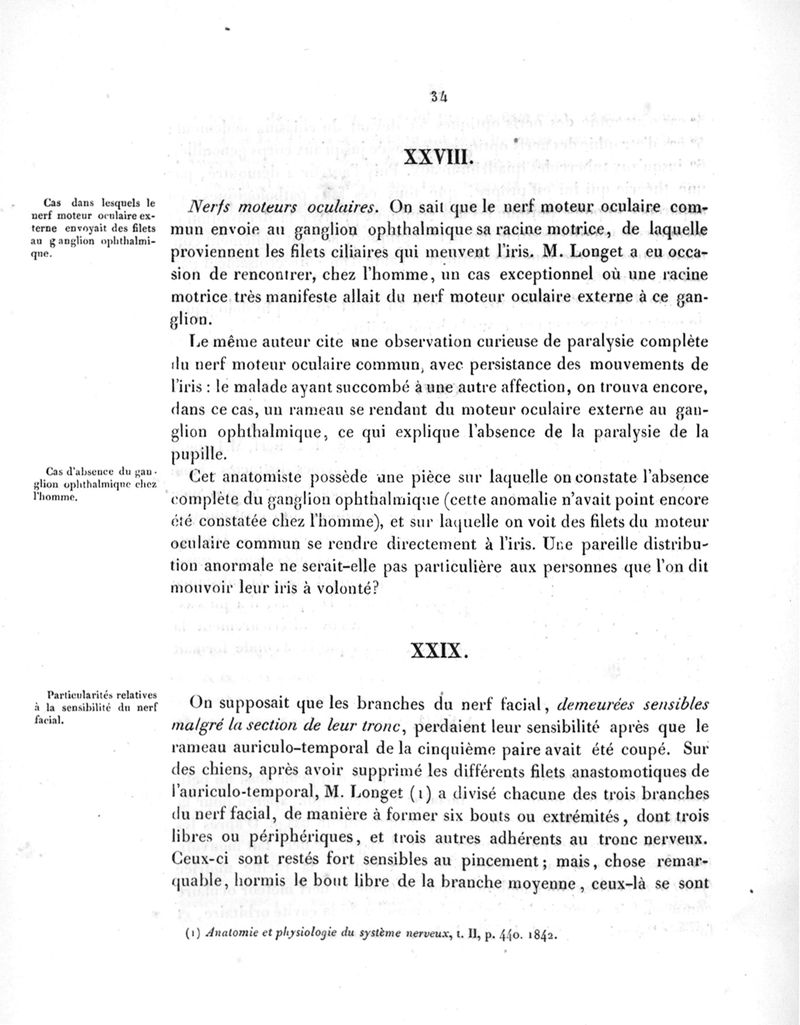 34

XXVIII.

Cas dans lesquels le nerf moteur oculaire externe envoyait des filets au ganglion ophthalmique.

Nerfs moteurs oculaires. On sait que le nerf moteur oculaire commun envoie au ganglion ophthalmique sa racine motrice, de laquelle proviennent les filets ciliaires qui meuvent l'iris. M. Longet a eu occasion de rencontrer, chez l'homme, un cas exceptionnel où une racine motrice très manifeste allait du nerf moteur oculaire externe à ce ganglion.

Le même auteur cite une observation curieuse de paralysie complète du nerf moteur oculaire commun, avec persistance des mouvements de l'iris : le malade ayant succombé à une autre affection, on trouva encore, dans ce cas, un rameau se rendant du moteur oculaire externe au ganglion ophthalmique, ce qui explique l'absence de la paralysie de la pupille.

Cas d'absence du ganglion ophthalmique chez l'homme.

Cet anatomiste possède une pièce sur laquelle on constate l'absence complète du ganglion ophthalmique (cette anomalie n'avait point encore été constatée chez l'homme), et sur laquelle on voit des filets du moteur oculaire commun se rendre directement à l'iris. Une pareille distribution anormale ne serait-elle pas particulière aux personnes que l'on dit mouvoir leur iris à volonté?

XXIX.

Particularités relatives à la sensibilité du nerf facial.

On supposait que les branches du nerf facial, demeurées sensibles malgré la section de leur tronc, perdaient leur sensibilité après que le rameau auriculo-temporal de la cinquième paire avait été coupé. Sur des chiens, après avoir supprimé les différents filets anastomotiques de l'auriculo-temporal, M. Longet (1) a divisé chacune des trois branches du nerf facial, de manière à former six bouts ou extrémités, dont trois libres ou périphériques, et trois autres adhérents au tronc nerveux. Ceux-ci sont restés fort sensibles au pincement; mais, chose remarquable, hormis le bout libre de la branche moyenne, ceux-là se sont

(1) Anatomie et physiologie du système nerveux, t. II, p. 440. 1842.